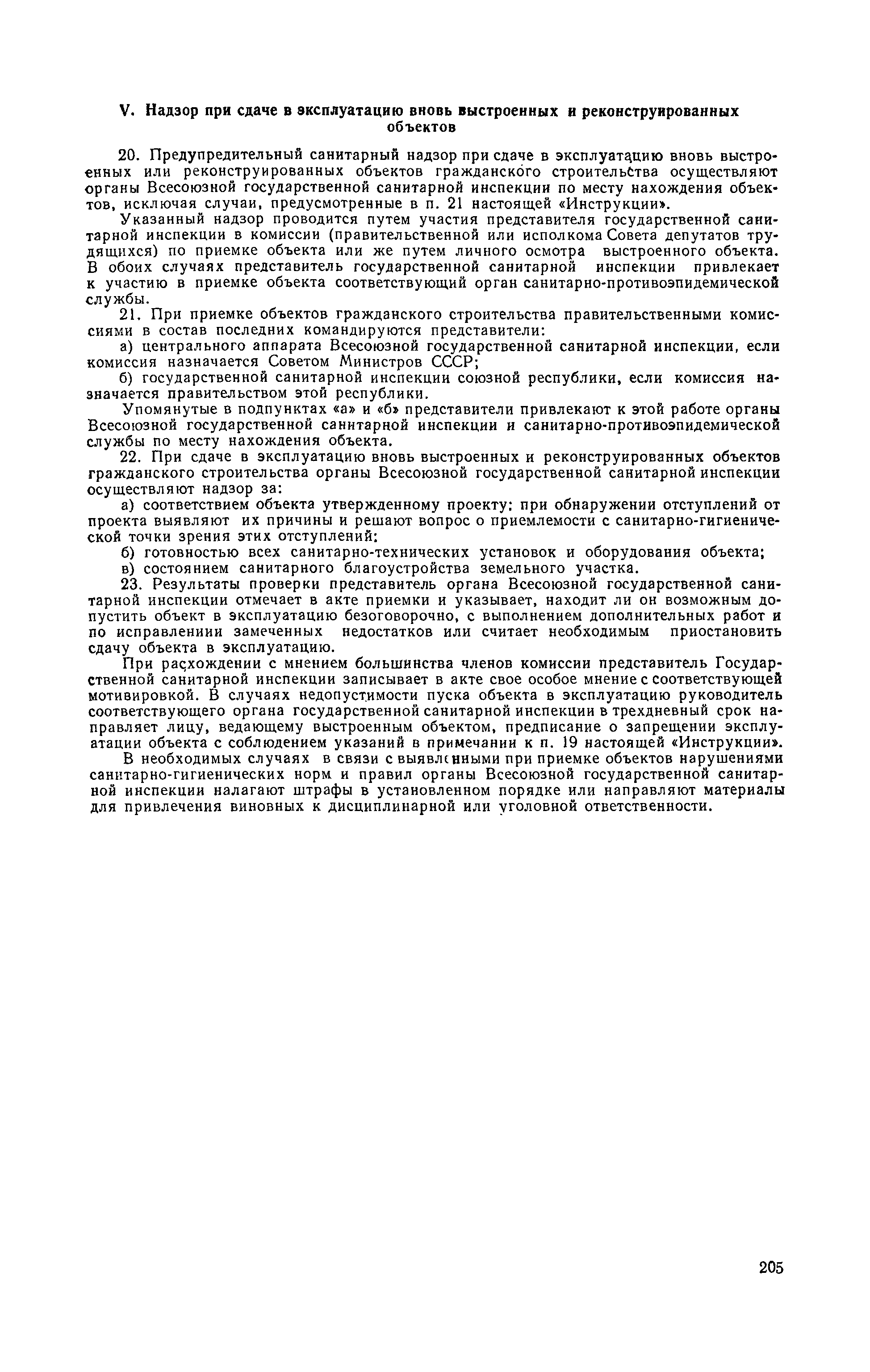 V. Надзор при сдаче в эксплуатацию вновь выстроенных и реконструированных объектов

20. Предупредительный санитарный надзор при сдаче в эксплуатацию вновь выстроенных или реконструированных объектов гражданского строительства осуществляют органы Всесоюзной государственной санитарной инспекции по месту нахождения объектов, исключая случаи, предусмотренные в п. 21 настоящей «Инструкции».

Указанный надзор проводится путем участия представителя государственной санитарной инспекции в комиссии (правительственной или исполкома Совета депутатов трудящихся) по приемке объекта или же путем личного осмотра выстроенного объекта. В обоих случаях представитель государственной санитарной инспекции привлекает к участию в приемке объекта соответствующий орган санитарно-противоэпидемической службы.

21. При приемке объектов гражданского строительства правительственными комиссиями в состав последних командируются представители:

а) центрального аппарата Всесоюзной государственной санитарной инспекции, если комиссия назначается Советом Министров СССР;

б) государственной санитарной инспекции союзной республики, если комиссия назначается правительством этой республики.

Упомянутые в подпунктах «а» и «б» представители привлекают к этой работе органы Всесоюзной государственной санитарной инспекции и санитарно-противоэпидемической службы по месту нахождения объекта.

22. При сдаче в эксплуатацию вновь выстроенных и реконструированных объектов гражданского строительства органы Всесоюзной государственной санитарной инспекции осуществляют надзор за:

а) соответствием объекта утвержденному проекту; при обнаружении отступлений от проекта выявляют их причины и решают вопрос о приемлемости с санитарно-гигиенической точки зрения этих отступлений;

б) готовностью всех санитарно-технических установок и оборудования объекта;

в) состоянием санитарного благоустройства земельного участка.

23. Результаты проверки представитель органа Всесоюзной государственной санитарной инспекции отмечает в акте приемки и указывает, находит ли он возможным допустить объект в эксплуатацию безоговорочно, с выполнением дополнительных работ и по исправлениии замеченных недостатков или считает необходимым приостановить сдачу объекта в эксплуатацию.

При расхождении с мнением большинства членов комиссии представитель Государственной санитарной инспекции записывает в акте свое особое мнение с соответствующей мотивировкой. В случаях недопустимости пуска объекта в эксплуатацию руководитель соответствующего органа государственной санитарной инспекции в трехдневный срок направляет лицу, ведающему выстроенным объектом, предписание о запрещении эксплуатации объекта с соблюдением указаний в примечании к п. 19 настоящей «Инструкции».

В необходимых случаях в связи с выявленными при приемке объектов нарушениями санитарно-гигиенических норм и правил органы Всесоюзной государственной санитарной инспекции налагают штрафы в установленном порядке или направляют материалы для привлечения виновных к дисциплинарной или уголовной ответственности.

205